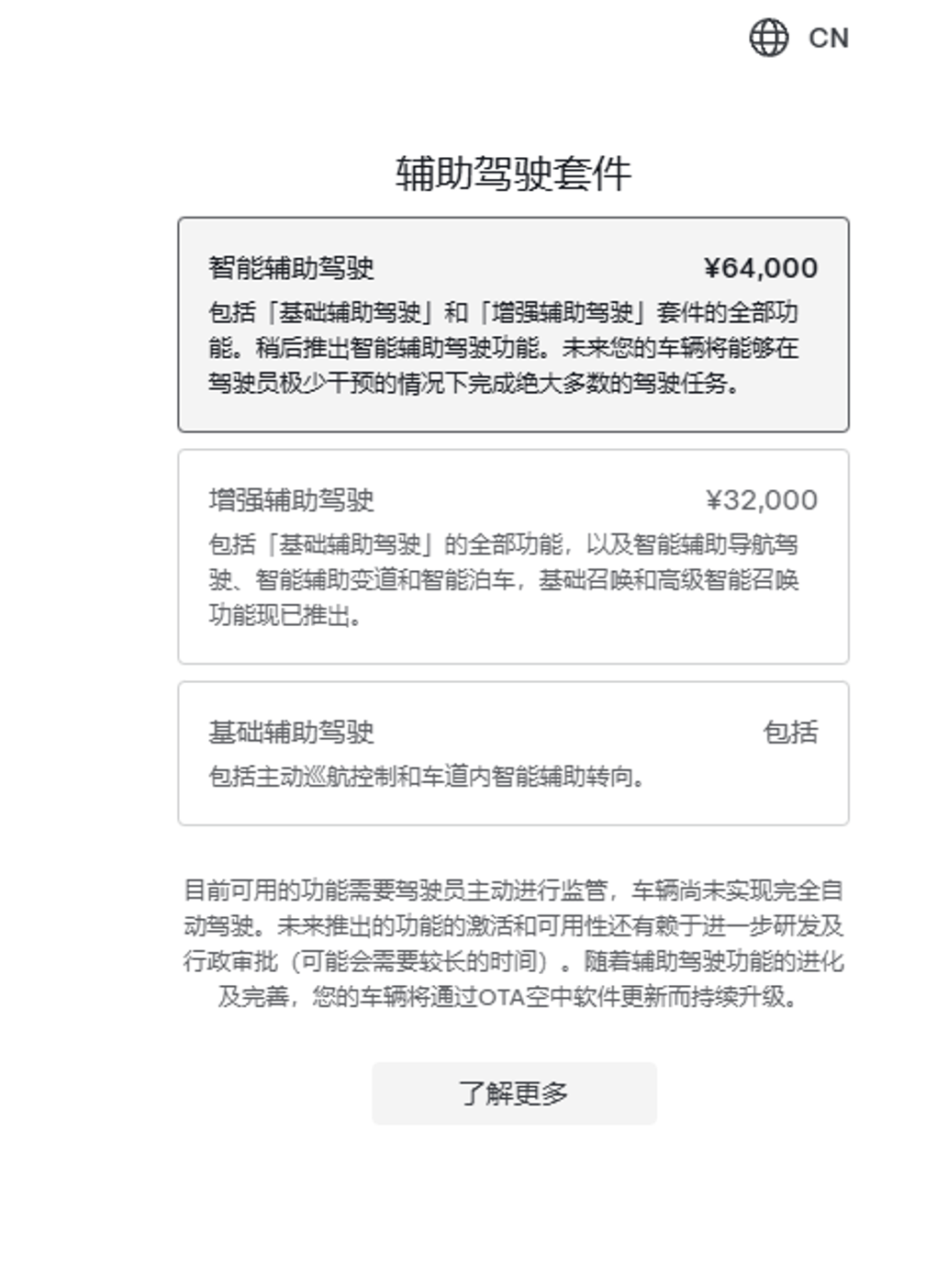 CN

辅助驾驶套件

智能辅助驾驶 ¥64,000

包括「基础辅助驾驶」和「增强辅助驾驶」套件的全部功能。稍后推出智能辅助驾驶功能。未来您的车辆将能够在驾驶员极少干预的情况下完成绝大多数的驾驶任务。

增强辅助驾驶 ¥32,000

包括「基础辅助驾驶」的全部功能，以及智能辅助导航驾驶、智能辅助变道和智能泊车，基础召唤和高级智能召唤功能现已推出。

基础辅助驾驶 包括

包括主动巡航控制和车道内智能辅助转向。

目前可用的功能需要驾驶员主动进行监管，车辆尚未实现完全自动驾驶。未来推出的功能的激活和可用性还有赖于进一步研发及行政审批（可能会需要较长的时间）。随着辅助驾驶功能的进化及完善，您的车辆将通过OTA空中软件更新而持续升级。

了解更多